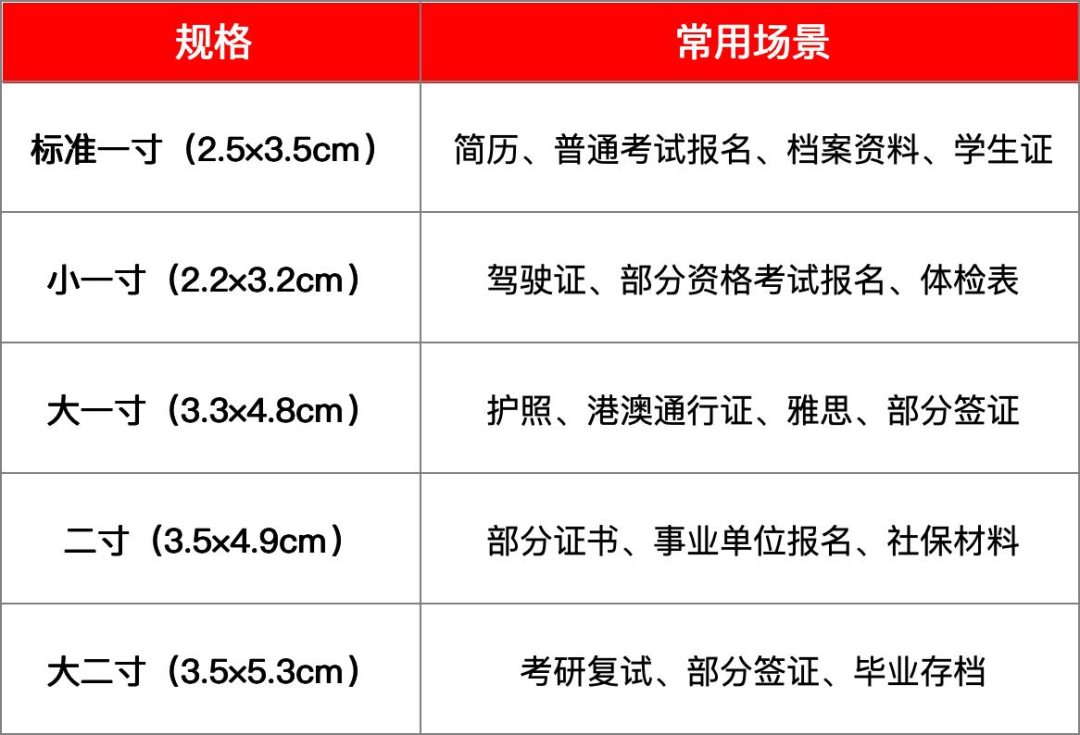 | 规格 | 常用场景 |
|---|---|
| 标准一寸（2.5×3.5cm） | 简历、普通考试报名、档案资料、学生证 |
| 小一寸（2.2×3.2cm） | 驾驶证、部分资格考试报名、体检表 |
| 大一寸（3.3×4.8cm） | 护照、港澳通行证、雅思、部分签证 |
| 二寸（3.5×4.9cm） | 部分证书、事业单位报名、社保材料 |
| 大二寸（3.5×5.3cm） | 考研复试、部分签证、毕业存档 |